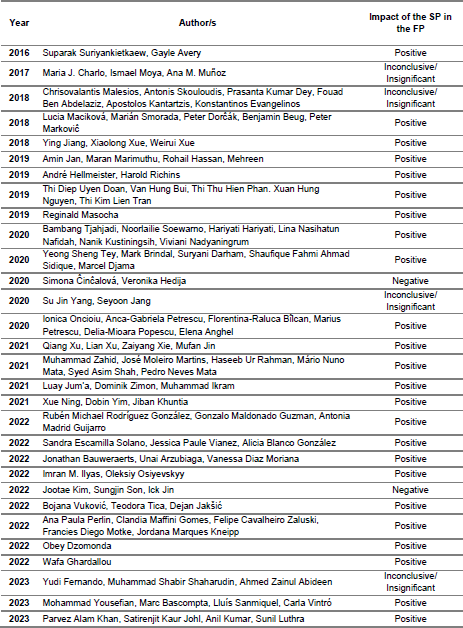 | Year | Author/s | Impact of the SP in the FP |
|---|---|---|
| 2016 | Suparak Suriyankietkaew, Gayle Avery | Positive |
| 2017 | Maria J. Charlo, Ismael Moya, Ana M. Muñoz | Inconclusive/ Insignificant |
| 2018 | Chrisovalantis Malesios, Antonis Skouloudis, Prasanta Kumar Dey, Fouad Ben Abdelaziz, Apostolos Kantartzis, Konstantinos Evangelinos | Inconclusive/ Insignificant |
| 2018 | Lucia Maciková, Marián Smorada, Peter Dorčák, Benjamin Beug, Peter Markovič | Positive |
| 2018 | Ying Jiang, Xiaolong Xue, Weirui Xue | Positive |
| 2019 | Amin Jan, Maran Marimuthu, Rohail Hassan, Mehreen | Positive |
| 2019 | André Hellmeister, Harold Richins | Positive |
| 2019 | Thi Diep Uyen Doan, Van Hung Bui, Thi Thu Hien Phan. Xuan Hung Nguyen, Thi Kim Lien Tran | Positive |
| 2019 | Reginald Masocha | Positive |
| 2020 | Bambang Tjahjadi, Noorlailie Soewarno, Hariyati Hariyati, Lina Nasihatun Nafidah, Nanik Kustiningsih, Viviani Nadyaningrum | Positive |
| 2020 | Yeong Sheng Tey, Mark Brindal, Suryani Darham, Shaufique Fahmi Ahmad Sidique, Marcel Djama | Positive |
| 2020 | Simona Činčalová, Veronika Hedija | Negative |
| 2020 | Su Jin Yang, Seyoon Jang | Inconclusive/ Insignificant |
| 2020 | Ionica Oncioiu, Anca-Gabriela Petrescu, Florentina-Raluca Bîlcan, Marius Petrescu, Delia-Mioara Popescu, Elena Anghel | Positive |
| 2021 | Qiang Xu, Lian Xu, Zaiyang Xie, Mufan Jin | Positive |
| 2021 | Muhammad Zahid, José Moleiro Martins, Haseeb Ur Rahman, Mário Nuno Mata, Syed Asim Shah, Pedro Neves Mata | Positive |
| 2021 | Luay Jum'a, Dominik Zimon, Muhammad Ikram | Positive |
| 2021 | Xue Ning, Dobin Yim, Jiban Khuntia | Positive |
| 2022 | Rubén Michael Rodríguez González, Gonzalo Maldonado Guzman, Antonia Madrid Guijarro | Positive |
| 2022 | Sandra Escamilla Solano, Jessica Paule Vianez, Alicia Blanco González | Positive |
| 2022 | Jonathan Bauweraerts, Unai Arzubiaga, Vanessa Diaz Moriana | Positive |
| 2022 | Imran M. Ilyas, Oleksiy Osiyevskyy | Positive |
| 2022 | Jootae Kim, Sungjin Son, Ick Jin | Negative |
| 2022 | Bojana Vuković, Teodora Tica, Dejan Jakšić | Positive |
| 2022 | Ana Paula Perlin, Clandia Maffini Gomes, Felipe Cavalheiro Zaluski, Francies Diego Motke, Jordana Marques Kneipp | Positive |
| 2022 | Obey Dzomonda | Positive |
| 2022 | Wafa Ghardallou | Positive |
| 2023 | Yudi Fernando, Muhammad Shabir Shaharudin, Ahmed Zainul Abideen | Inconclusive/ Insignificant |
| 2023 | Mohammad Yousefian, Marc Bascompta, Lluís Sanmiquel, Carla Vintró | Positive |
| 2023 | Parvez Alam Khan, Satirenjit Kaur Johl, Anil Kumar, Sunil Luthra | Positive |